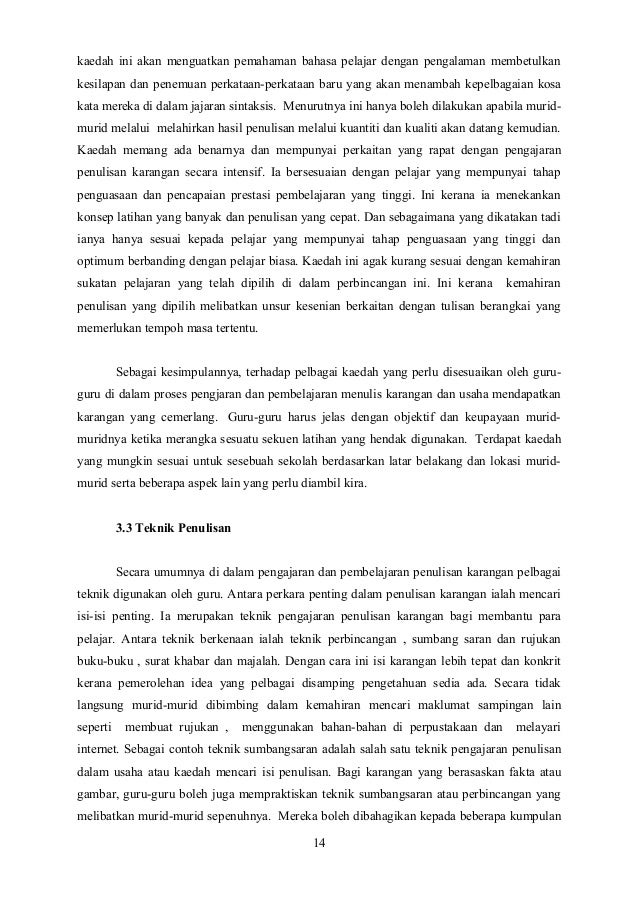 kaedah ini akan menguatkan pemahaman bahasa pelajar dengan pengalaman membetulkan kesilapan dan penemuan perkataan-perkataan baru yang akan menambah kepelbagaian kosa kata mereka di dalam jajaran sintaksis. Menurutnya ini hanya boleh dilakukan apabila murid-murid melalui melahirkan hasil penulisan melalui kuantiti dan kualiti akan datang kemudian. Kaedah memang ada benarnya dan mempunyai perkaitan yang rapat dengan pengajaran penulisan karangan secara intensif. Ia bersesuaian dengan pelajar yang mempunyai tahap penguasaan dan pencapaian prestasi pembelajaran yang tinggi. Ini kerana ia menekankan konsep latihan yang banyak dan penulisan yang cepat. Dan sebagaimana yang dikatakan tadi ianya hanya sesuai kepada pelajar yang mempunyai tahap penguasaan yang tinggi dan optimum berbanding dengan pelajar biasa. Kaedah ini agak kurang sesuai dengan kemahiran sukatan pelajaran yang telah dipilih di dalam perbincangan ini. Ini kerana kemahiran penulisan yang dipilih melibatkan unsur kesenian berkaitan dengan tulisan berangkai yang memerlukan tempoh masa tertentu.

Sebagai kesimpulannya, terhadap pelbagai kaedah yang perlu disesuaikan oleh guru-guru di dalam proses pengjaran dan pembelajaran menulis karangan dan usaha mendapatkan karangan yang cemerlang. Guru-guru harus jelas dengan objektif dan keupayaan murid-muridnya ketika merangka sesuatu sekuen latihan yang hendak digunakan. Terdapat kaedah yang mungkin sesuai untuk sesebuah sekolah berdasarkan latar belakang dan lokasi murid-murid serta beberapa aspek lain yang perlu diambil kira.

3.3 Teknik Penulisan

Secara umumnya di dalam pengajaran dan pembelajaran penulisan karangan pelbagai teknik digunakan oleh guru. Antara perkara penting dalam penulisan karangan ialah mencari isi-isi penting. Ia merupakan teknik pengajaran penulisan karangan bagi membantu para pelajar. Antara teknik berkenaan ialah teknik perbincangan , sumbang saran dan rujukan buku-buku , surat khabar dan majalah. Dengan cara ini isi karangan lebih tepat dan konkrit kerana pemerolehan idea yang pelbagai disamping pengetahuan sedia ada. Secara tidak langsung murid-murid dibimbing dalam kemahiran mencari maklumat sampingan lain seperti membuat rujukan , menggunakan bahan-bahan di perpustakaan dan melayari internet. Sebagai contoh teknik sumbangsaran adalah salah satu teknik pengajaran penulisan dalam usaha atau kaedah mencari isi penulisan. Bagi karangan yang berasaskan fakta atau gambar, guru-guru boleh juga mempraktiskan teknik sumbangsaran atau perbincangan yang melibatkan murid-murid sepenuhnya. Mereka boleh dibahagikan kepada beberapa kumpulan

14